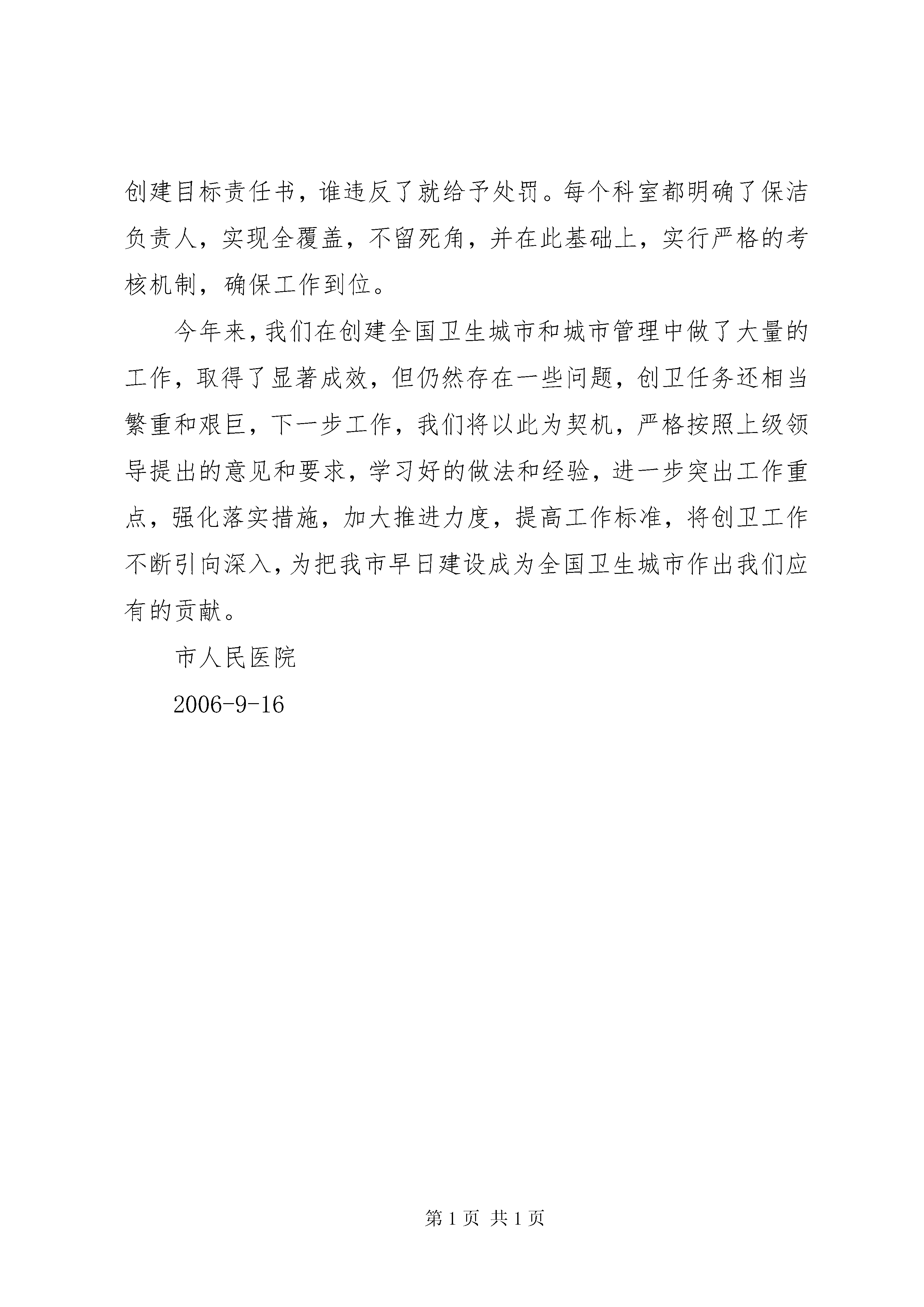 创建目标责任书，谁违反了就给予处罚。每个科室都明确了保洁负责人，实现全覆盖，不留死角，并在此基础上，实行严格的考核机制，确保工作到位。

今年来，我们在创建全国卫生城市和城市管理中做了大量的工作，取得了显著成效，但仍然存在一些问题，创卫任务还相当繁重和艰巨，下一步工作，我们将以此为契机，严格按照上级领导提出的意见和要求，学习好的做法和经验，进一步突出工作重点，强化落实措施，加大推进力度，提高工作标准，将创卫工作不断引向深入，为把我市早日建设成为全国卫生城市作出我们应有的贡献。

市人民医院

2006-9-16

第 1 页 共 1 页